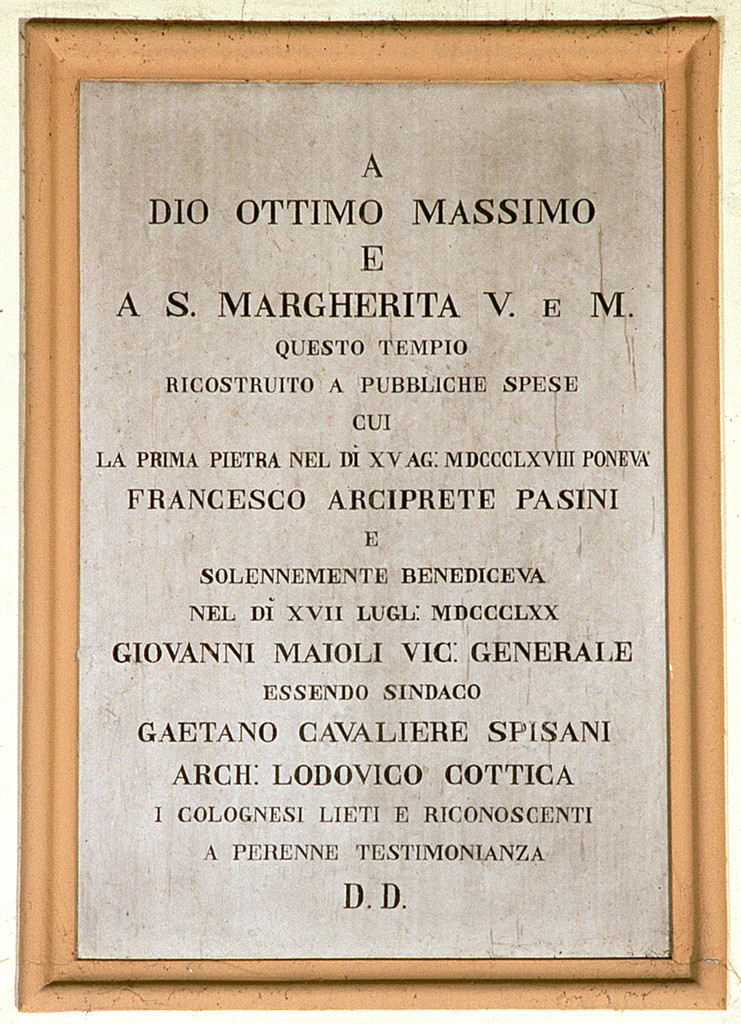 A
DIO OTTIMO MASSIMO
E
A S. MARGHERITA V. E M.
QUESTO TEMPIO
RICOSTRUITO A PUBBLICHE SPESE
CUI
LA PRIMA PIETRA NEL DÌ XV AG. MDCCCLXVIII PONEVA
FRANCESCO ARCIPRETE PASINI
E
SOLENNEMENTE BENEDICEVA
NEL DÌ XVII LUGL. MDCCCLXX
GIOVANNI MAIOLI VIC. GENERALE
ESSENDO SINDACO
GAETANO CAVALIERE SPISANI
ARCH. LODOVICO COTTICA
I COLOGNESI LIETI E RICONOSCENTI
A PERENNE TESTIMONIANZA
D. D.